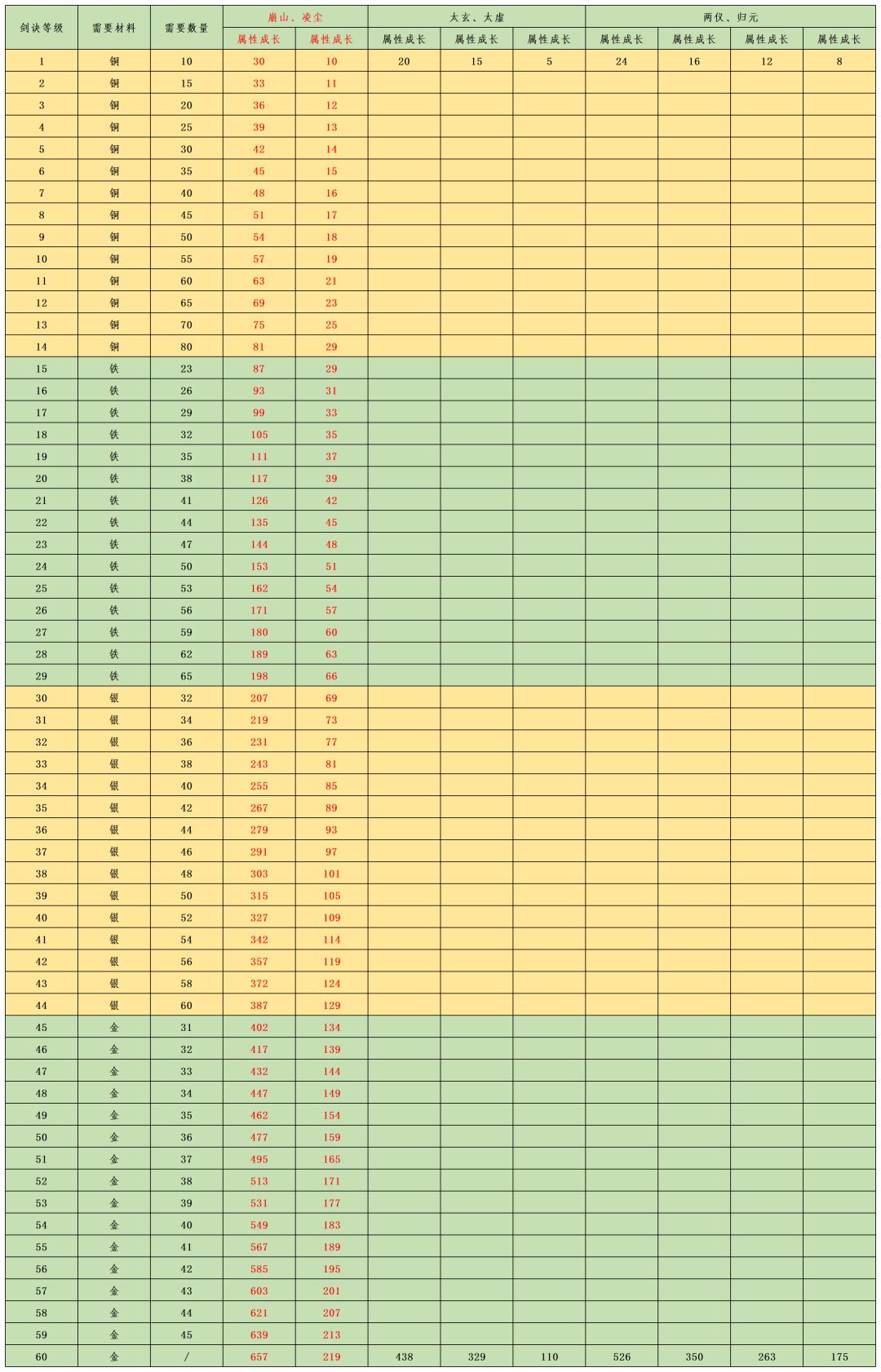 | 剑诀等级 | 需要材料 | 需要数量 | 崩山、凌尘 | | 太玄、太虚 | | | 两仪、归元 | | | |
|---|---|---|---|---|---|---|---|---|---|---|---|
| | | | 属性成长 | 属性成长 | 属性成长 | 属性成长 | 属性成长 | 属性成长 | 属性成长 | 属性成长 | 属性成长 |
| 1 | 铜 | 10 | 30 | 10 | 20 | 15 | 5 | 24 | 16 | 12 | 8 |
| 2 | 铜 | 15 | 33 | 11 | | | | | | | |
| 3 | 铜 | 20 | 36 | 12 | | | | | | | |
| 4 | 铜 | 25 | 39 | 13 | | | | | | | |
| 5 | 铜 | 30 | 42 | 14 | | | | | | | |
| 6 | 铜 | 35 | 45 | 15 | | | | | | | |
| 7 | 铜 | 40 | 48 | 16 | | | | | | | |
| 8 | 铜 | 45 | 51 | 17 | | | | | | | |
| 9 | 铜 | 50 | 54 | 18 | | | | | | | |
| 10 | 铜 | 55 | 57 | 19 | | | | | | | |
| 11 | 铜 | 60 | 63 | 21 | | | | | | | |
| 12 | 铜 | 65 | 69 | 23 | | | | | | | |
| 13 | 铜 | 70 | 75 | 25 | | | | | | | |
| 14 | 铜 | 80 | 81 | 29 | | | | | | | |
| 15 | 铁 | 23 | 87 | 29 | | | | | | | |
| 16 | 铁 | 26 | 93 | 31 | | | | | | | |
| 17 | 铁 | 29 | 99 | 33 | | | | | | | |
| 18 | 铁 | 32 | 105 | 35 | | | | | | | |
| 19 | 铁 | 35 | 111 | 37 | | | | | | | |
| 20 | 铁 | 38 | 117 | 39 | | | | | | | |
| 21 | 铁 | 41 | 126 | 42 | | | | | | | |
| 22 | 铁 | 44 | 135 | 45 | | | | | | | |
| 23 | 铁 | 47 | 144 | 48 | | | | | | | |
| 24 | 铁 | 50 | 153 | 51 | | | | | | | |
| 25 | 铁 | 53 | 162 | 54 | | | | | | | |
| 26 | 铁 | 56 | 171 | 57 | | | | | | | |
| 27 | 铁 | 59 | 180 | 60 | | | | | | | |
| 28 | 铁 | 62 | 189 | 63 | | | | | | | |
| 29 | 铁 | 65 | 198 | 66 | | | | | | | |
| 30 | 银 | 32 | 207 | 69 | | | | | | | |
| 31 | 银 | 34 | 219 | 73 | | | | | | | |
| 32 | 银 | 36 | 231 | 77 | | | | | | | |
| 33 | 银 | 38 | 243 | 81 | | | | | | | |
| 34 | 银 | 40 | 255 | 85 | | | | | | | |
| 35 | 银 | 42 | 267 | 89 | | | | | | | |
| 36 | 银 | 44 | 279 | 93 | | | | | | | |
| 37 | 银 | 46 | 291 | 97 | | | | | | | |
| 38 | 银 | 48 | 303 | 101 | | | | | | | |
| 39 | 银 | 50 | 315 | 105 | | | | | | | |
| 40 | 银 | 52 | 327 | 109 | | | | | | | |
| 41 | 银 | 54 | 342 | 114 | | | | | | | |
| 42 | 银 | 56 | 357 | 119 | | | | | | | |
| 43 | 银 | 58 | 372 | 124 | | | | | | | |
| 44 | 银 | 60 | 387 | 129 | | | | | | | |
| 45 | 金 | 31 | 402 | 134 | | | | | | | |
| 46 | 金 | 32 | 417 | 139 | | | | | | | |
| 47 | 金 | 33 | 432 | 144 | | | | | | | |
| 48 | 金 | 34 | 447 | 149 | | | | | | | |
| 49 | 金 | 35 | 462 | 154 | | | | | | | |
| 50 | 金 | 36 | 477 | 159 | | | | | | | |
| 51 | 金 | 37 | 495 | 165 | | | | | | | |
| 52 | 金 | 38 | 513 | 171 | | | | | | | |
| 53 | 金 | 39 | 531 | 177 | | | | | | | |
| 54 | 金 | 40 | 549 | 183 | | | | | | | |
| 55 | 金 | 41 | 567 | 189 | | | | | | | |
| 56 | 金 | 42 | 585 | 195 | | | | | | | |
| 57 | 金 | 43 | 603 | 201 | | | | | | | |
| 58 | 金 | 44 | 621 | 207 | | | | | | | |
| 59 | 金 | 45 | 639 | 213 | | | | | | | |
| 60 | 金 | / | 657 | 219 | 438 | 329 | 110 | 526 | 350 | 263 | 175 |